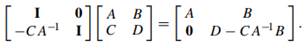 $\begin{bmatrix} \mathbf{I} & \mathbf{0} \\ -CA^{-1} & \mathbf{I} \end{bmatrix} \begin{bmatrix} A & B \\ C & D \end{bmatrix} = \begin{bmatrix} A & B \\ \mathbf{0} & D - CA^{-1}B \end{bmatrix}.$